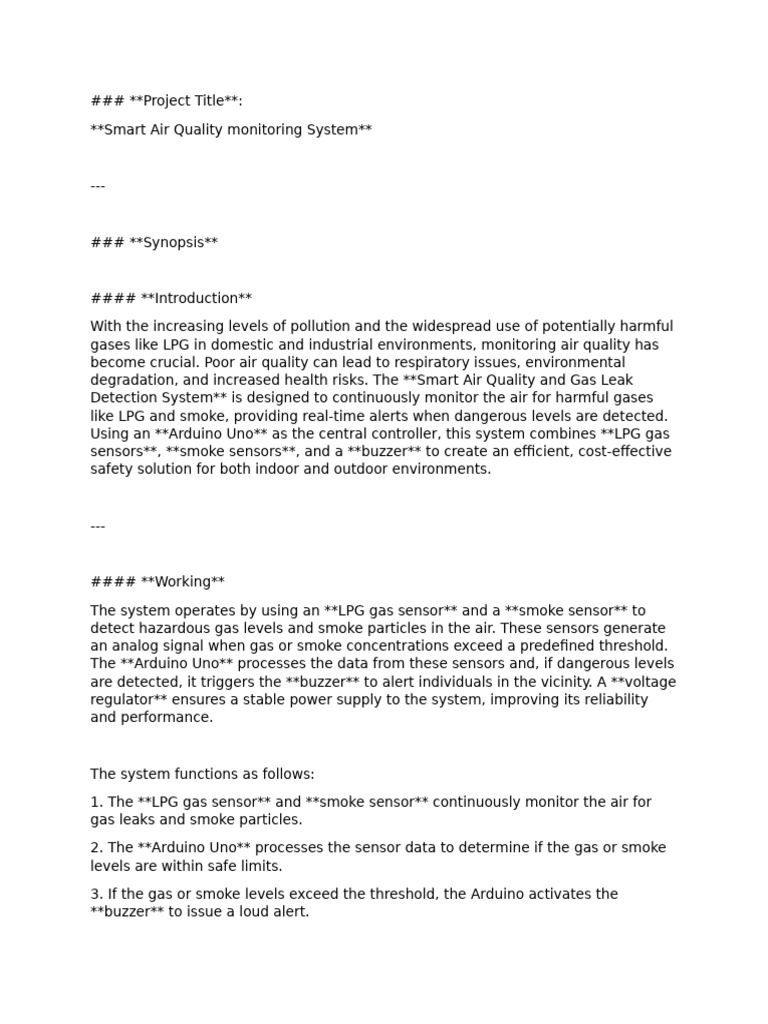 ### **Project Title**:

**Smart Air Quality monitoring System**

---

### **Synopsis**

#### **Introduction**

With the increasing levels of pollution and the widespread use of potentially harmful gases like LPG in domestic and industrial environments, monitoring air quality has become crucial. Poor air quality can lead to respiratory issues, environmental degradation, and increased health risks. The **Smart Air Quality and Gas Leak Detection System** is designed to continuously monitor the air for harmful gases like LPG and smoke, providing real-time alerts when dangerous levels are detected. Using an **Arduino Uno** as the central controller, this system combines **LPG gas sensors**, **smoke sensors**, and a **buzzer** to create an efficient, cost-effective safety solution for both indoor and outdoor environments.

---

#### **Working**

The system operates by using an **LPG gas sensor** and a **smoke sensor** to detect hazardous gas levels and smoke particles in the air. These sensors generate an analog signal when gas or smoke concentrations exceed a predefined threshold. The **Arduino Uno** processes the data from these sensors and, if dangerous levels are detected, it triggers the **buzzer** to alert individuals in the vicinity. A **voltage regulator** ensures a stable power supply to the system, improving its reliability and performance.

The system functions as follows:

1. The **LPG gas sensor** and **smoke sensor** continuously monitor the air for gas leaks and smoke particles.

2. The **Arduino Uno** processes the sensor data to determine if the gas or smoke levels are within safe limits.

3. If the gas or smoke levels exceed the threshold, the Arduino activates the **buzzer** to issue a loud alert.